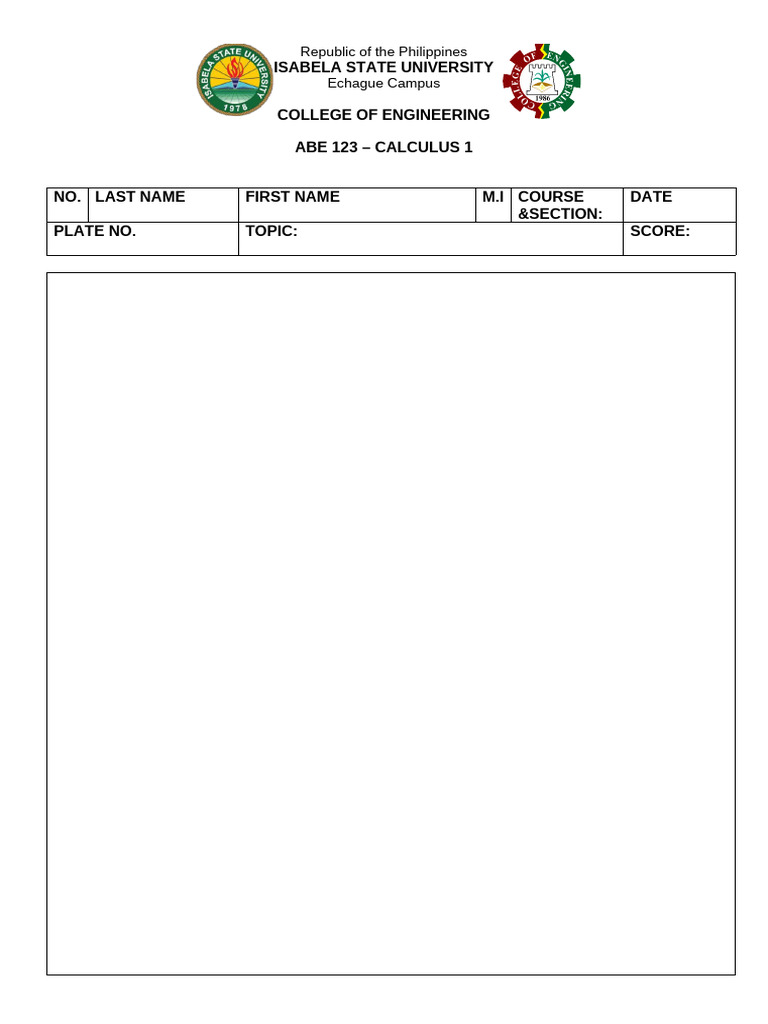 ISABELA STATE UNIVERSITY
1978

Republic of the Philippines
ISABELA STATE UNIVERSITY
Echague Campus

COLLEGE OF ENGINEERING
1986

COLLEGE OF ENGINEERING

ABE 123 – CALCULUS 1

| NO. | LAST NAME | FIRST NAME | M.I | COURSE &SECTION: | DATE |
|---|---|---|---|---|---|
| PLATE NO. | | TOPIC: | | | SCORE: |